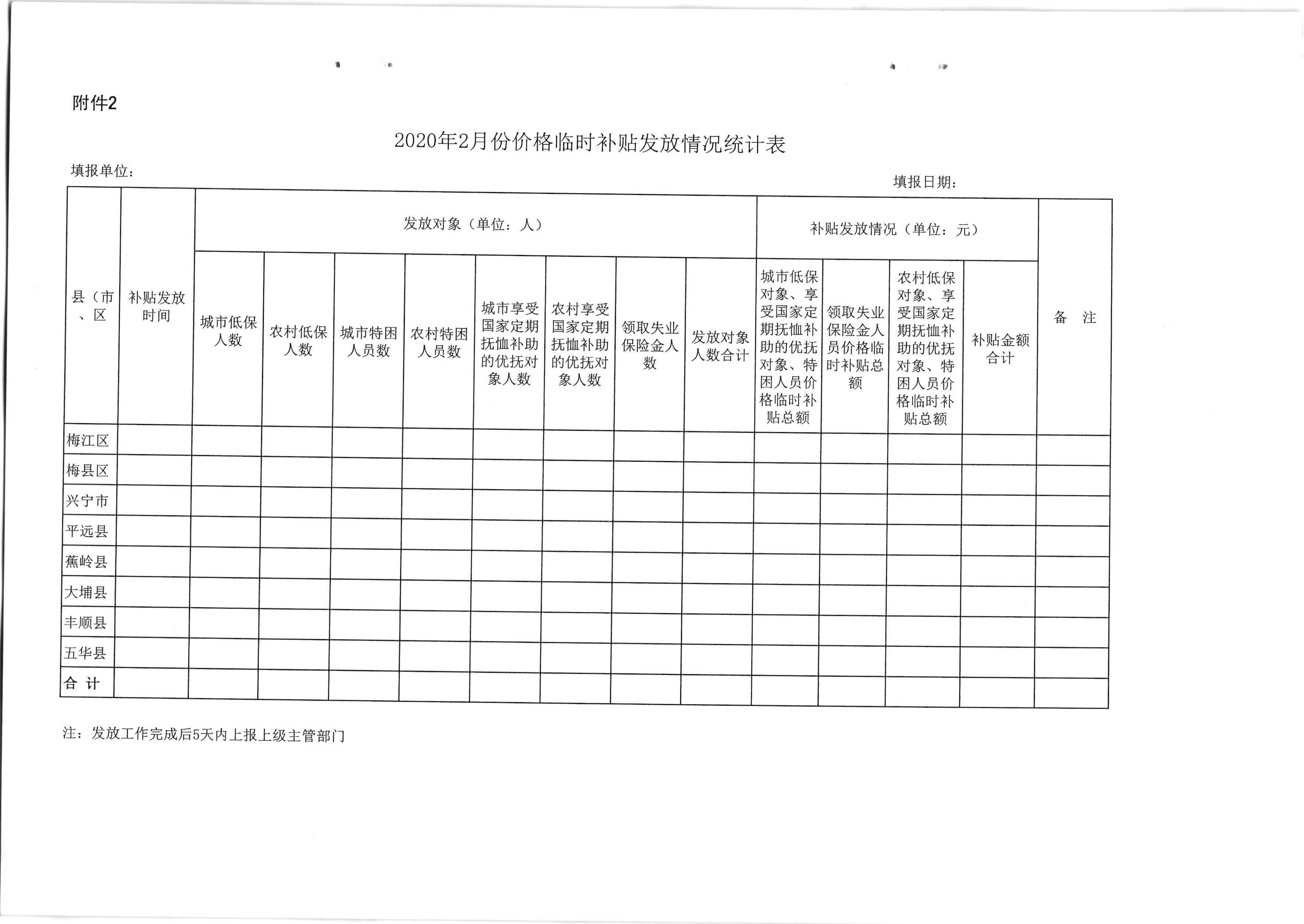 附件2

2020年2月份价格临时补贴发放情况统计表

填报单位：

填报日期：

| 县（市、区 | 补贴发放时间 | 发放对象（单位：人） | | | | | | | | 补贴发放情况（单位：元） | | | | 备 注 |
|---|---|---|---|---|---|---|---|---|---|---|---|---|---|---|
| | | 城市低保人数 | 农村低保人数 | 城市特困人员数 | 农村特困人员数 | 城市享受国家定期抚恤补助的优抚对象人数 | 农村享受国家定期抚恤补助的优抚对象人数 | 领取失业保险金人数 | 发放对象人数合计 | 城市低保对象、享受国家定期抚恤补助的优抚对象、特困人员价格临时补贴总额 | 领取失业保险金人员价格临时补贴总额 | 农村低保对象、享受国家定期抚恤补助的优抚对象、特困人员价格临时补贴总额 | 补贴金额合计 | |
| 梅江区 | | | | | | | | | | | | | | |
| 梅县区 | | | | | | | | | | | | | | |
| 兴宁市 | | | | | | | | | | | | | | |
| 平远县 | | | | | | | | | | | | | | |
| 蕉岭县 | | | | | | | | | | | | | | |
| 大埔县 | | | | | | | | | | | | | | |
| 丰顺县 | | | | | | | | | | | | | | |
| 五华县 | | | | | | | | | | | | | | |
| 合 计 | | | | | | | | | | | | | | |

注：发放工作完成后5天内上报上级主管部门